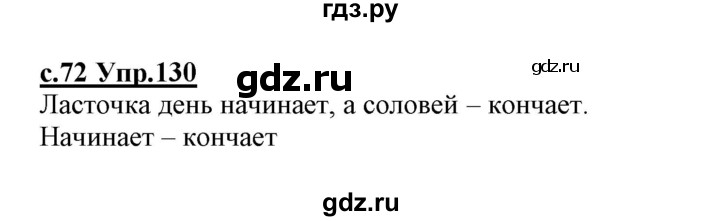 гдз.ру

с.72 Упр.130 gdz.ru gdz.ru

Ласточка день начинает, а соловей – кончает.

Начинает – кончает

gdz.ru